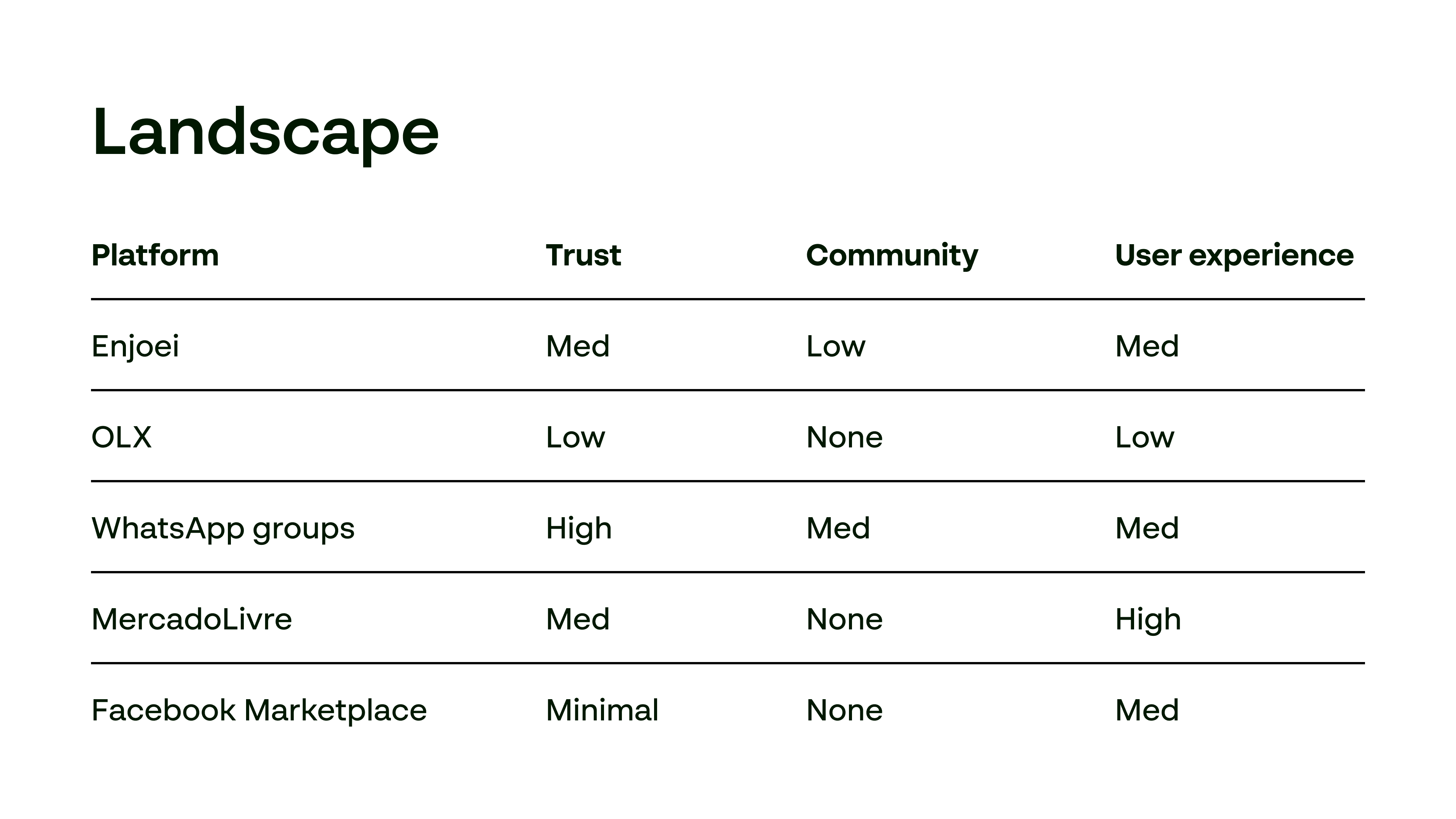 Landscape

| Platform | Trust | Community | User experience |
|---|---|---|---|
| Enjoei | Med | Low | Med |
| OLX | Low | None | Low |
| WhatsApp groups | High | Med | Med |
| MercadoLivre | Med | None | High |
| Facebook Marketplace | Minimal | None | Med |